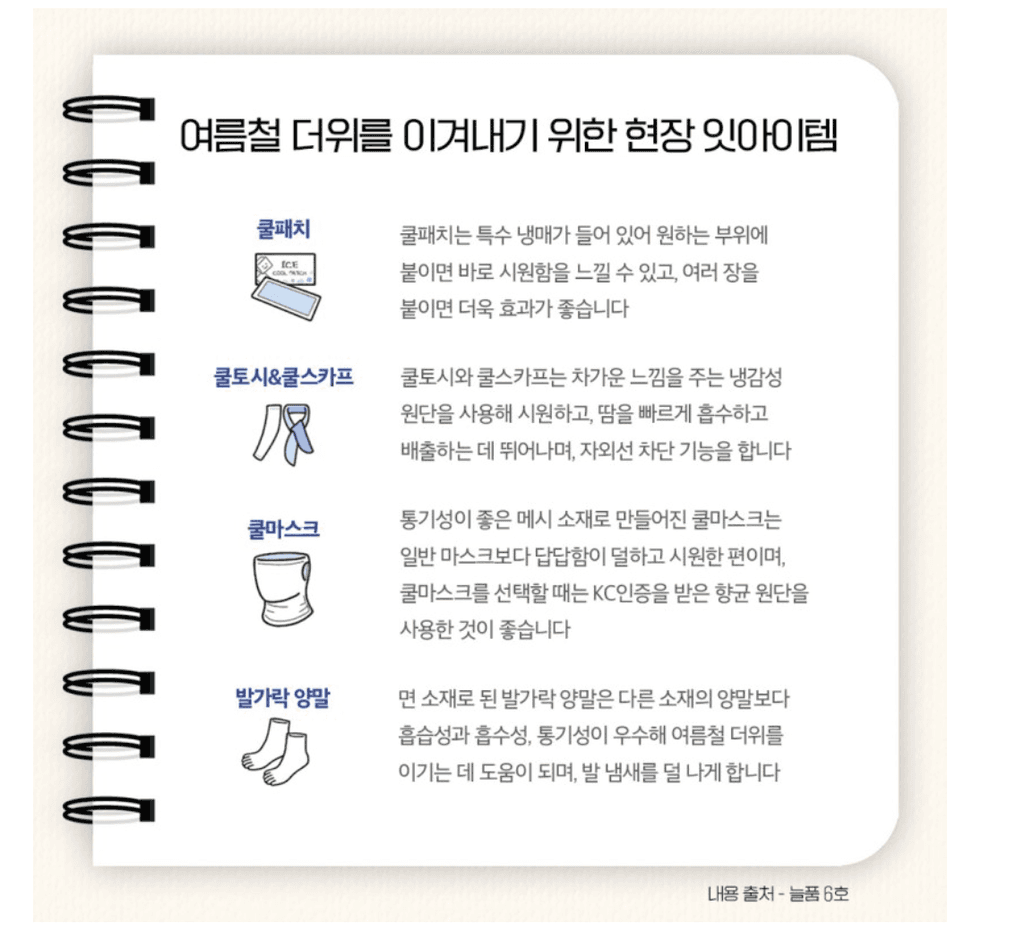 여름철 더위를 이겨내기 위한 현장 잇아이템

쿨패치

ICE
COOL PATCH

쿨패치는 특수 냉매가 들어 있어 원하는 부위에 붙이면 바로 시원함을 느낄 수 있고, 여러 장을 붙이면 더욱 효과가 좋습니다

쿨토시&쿨스카프

쿨토시와 쿨스카프는 차가운 느낌을 주는 냉감성 원단을 사용해 시원하고, 땀을 빠르게 흡수하고 배출하는 데 뛰어나며, 자외선 차단 기능을 합니다

쿨마스크

통기성이 좋은 메시 소재로 만들어진 쿨마스크는 일반 마스크보다 답답함이 덜하고 시원한 편이며, 쿨마스크를 선택할 때는 KC인증을 받은 향균 원단을 사용한 것이 좋습니다

발가락 양말

면 소재로 된 발가락 양말은 다른 소재의 양말보다 흡습성과 흡수성, 통기성이 우수해 여름철 더위를 이기는 데 도움이 되며, 발 냄새를 덜 나게 합니다

내용 출처 - 늘품 6호